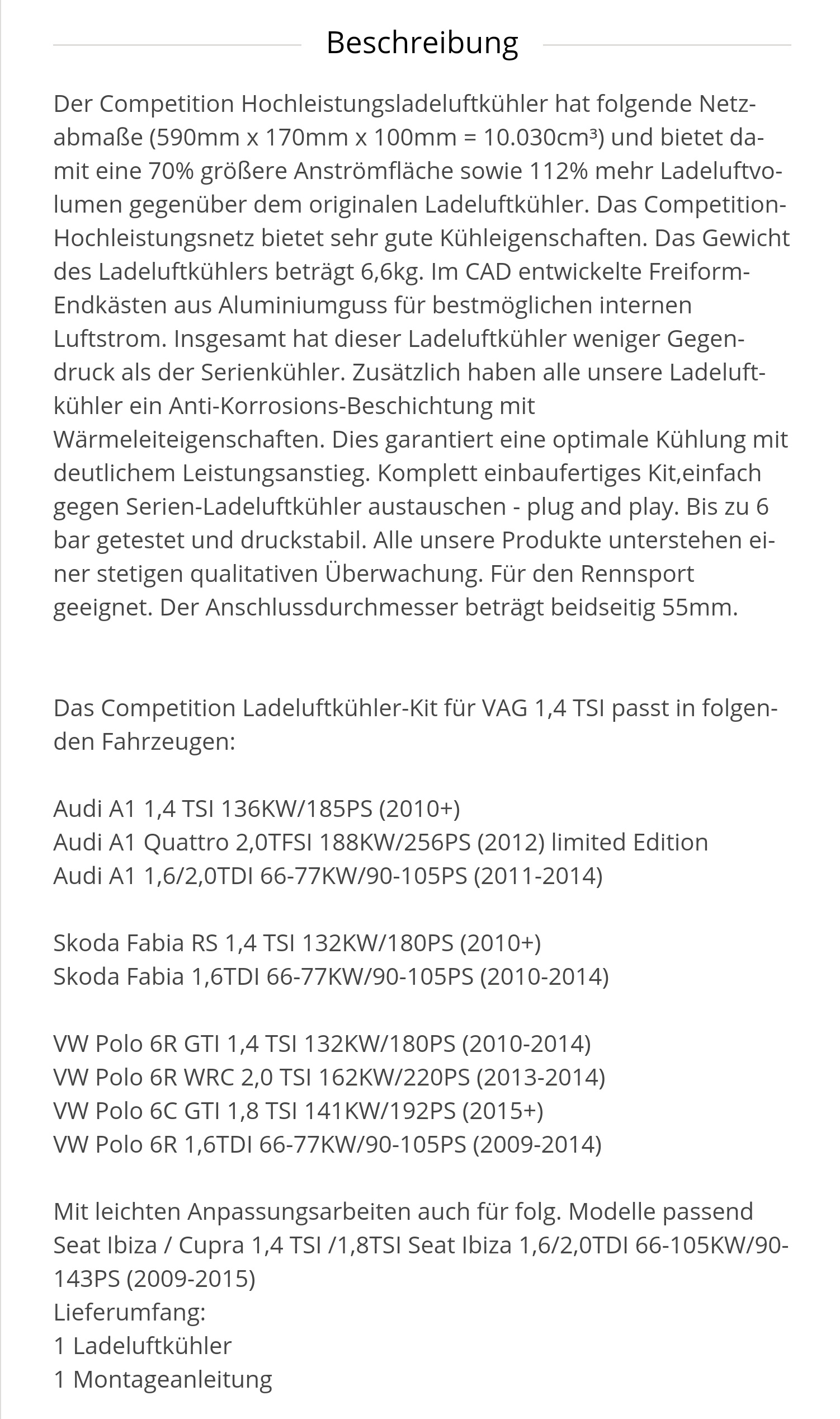 Beschreibung

Der Competition Hochleistungsladeluftkühler hat folgende Netzabmaße (590mm x 170mm x 100mm = 10.030cm³) und bietet damit eine 70% größere Anströmfläche sowie 112% mehr Ladeluftvolumen gegenüber dem originalen Ladeluftkühler. Das Competition-Hochleistungsnetz bietet sehr gute Kühleigenschaften. Das Gewicht des Ladeluftkühlers beträgt 6,6kg. Im CAD entwickelte Freiform-Endkästen aus Aluminiumguss für bestmöglichen internen Luftstrom. Insgesamt hat dieser Ladeluftkühler weniger Gegendruck als der Serienkühler. Zusätzlich haben alle unsere Ladeluftkühler ein Anti-Korrosions-Beschichtung mit Wärmeleiteigenschaften. Dies garantiert eine optimale Kühlung mit deutlichem Leistungsanstieg. Komplett einbaufertiges Kit,einfach gegen Serien-Ladeluftkühler austauschen - plug and play. Bis zu 6 bar getestet und druckstabil. Alle unsere Produkte unterstehen einer stetigen qualitativen Überwachung. Für den Rennsport geeignet. Der Anschlussdurchmesser beträgt beidseitig 55mm.

Das Competition Ladeluftkühler-Kit für VAG 1,4 TSI passt in folgenden Fahrzeugen:

Audi A1 1,4 TSI 136KW/185PS (2010+)
Audi A1 Quattro 2,0TFSI 188KW/256PS (2012) limited Edition
Audi A1 1,6/2,0TDI 66-77KW/90-105PS (2011-2014)

Skoda Fabia RS 1,4 TSI 132KW/180PS (2010+)
Skoda Fabia 1,6TDI 66-77KW/90-105PS (2010-2014)

VW Polo 6R GTI 1,4 TSI 132KW/180PS (2010-2014)
VW Polo 6R WRC 2,0 TSI 162KW/220PS (2013-2014)
VW Polo 6C GTI 1,8 TSI 141KW/192PS (2015+)
VW Polo 6R 1,6TDI 66-77KW/90-105PS (2009-2014)

Mit leichten Anpassungsarbeiten auch für folg. Modelle passend
Seat Ibiza / Cupra 1,4 TSI /1,8TSI Seat Ibiza 1,6/2,0TDI 66-105KW/90-143PS (2009-2015)
Lieferumfang:
1 Ladeluftkühler
1 Montageanleitung